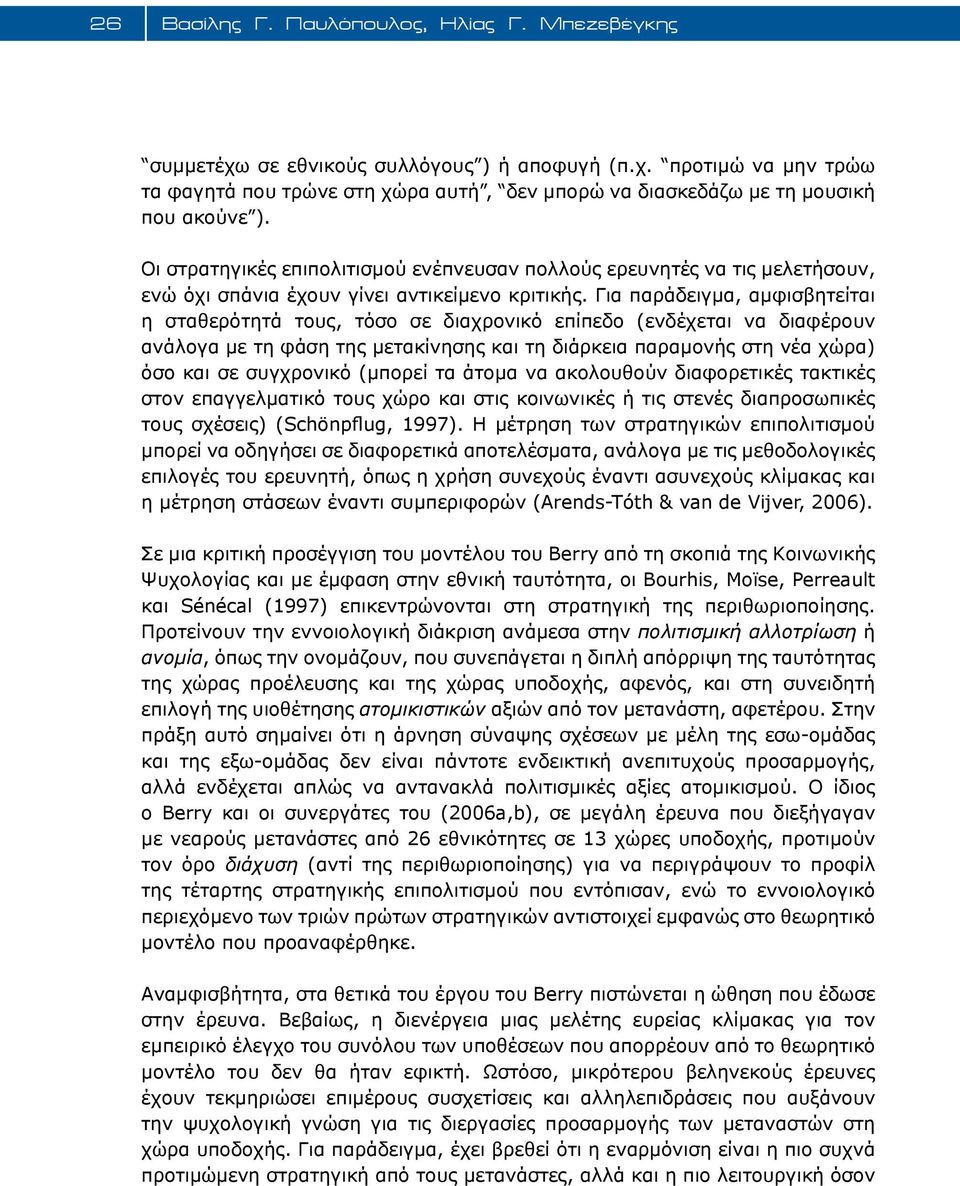 26 Βασίλης Γ. Παυλόπουλος, Ηλίας Γ. Μπεζεβέγκης

“συμμετέχω σε εθνικούς συλλόγους”) ή αποφυγή (π.χ. “προτιμώ να μην τρώω τα φαγητά που τρώνε στη χώρα αυτή”, “δεν μπορώ να διασκεδάζω με τη μουσική που ακούνε”).

Οι στρατηγικές επιπολιτισμού ενέπνευσαν πολλούς ερευνητές να τις μελετήσουν, ενώ όχι σπάνια έχουν γίνει αντικείμενο κριτικής. Για παράδειγμα, αμφισβητείται η σταθερότητά τους, τόσο σε διαχρονικό επίπεδο (ενδέχεται να διαφέρουν ανάλογα με τη φάση της μετακίνησης και τη διάρκεια παραμονής στη νέα χώρα) όσο και σε συγχρονικό (μπορεί τα άτομα να ακολουθούν διαφορετικές τακτικές στον επαγγελματικό τους χώρο και στις κοινωνικές ή τις στενές διαπροσωπικές τους σχέσεις) (Schönpflug, 1997). Η μέτρηση των στρατηγικών επιπολιτισμού μπορεί να οδηγήσει σε διαφορετικά αποτελέσματα, ανάλογα με τις μεθοδολογικές επιλογές του ερευνητή, όπως η χρήση συνεχούς έναντι ασυνεχούς κλίμακας και η μέτρηση στάσεων έναντι συμπεριφορών (Arends-Tóth & van de Vijver, 2006).

Σε μια κριτική προσέγγιση του μοντέλου του Berry από τη σκοπιά της Κοινωνικής Ψυχολογίας και με έμφαση στην εθνική ταυτότητα, οι Bourhis, Moïse, Perreault και Sénécal (1997) επικεντρώνονται στη στρατηγική της περιθωριοποίησης. Προτείνουν την εννοιολογική διάκριση ανάμεσα στην πολιτισμική αλλοτρίωση ή ανομία, όπως την ονομάζουν, που συνεπάγεται η διπλή απόρριψη της ταυτότητας της χώρας προέλευσης και της χώρας υποδοχής, αφενός, και στη συνειδητή επιλογή της υιοθέτησης ατομικιστικών αξιών από τον μετανάστη, αφετέρου. Στην πράξη αυτό σημαίνει ότι η άρνηση σύναψης σχέσεων με μέλη της εσω-ομάδας και της εξω-ομάδας δεν είναι πάντοτε ενδεικτική ανεπιτυχούς προσαρμογής, αλλά ενδέχεται απλώς να αντανακλά πολιτισμικές αξίες ατομικισμού. Ο ίδιος ο Berry και οι συνεργάτες του (2006a,b), σε μεγάλη έρευνα που διεξήγαγαν με νεαρούς μετανάστες από 26 εθνικότητες σε 13 χώρες υποδοχής, προτιμούν τον όρο διάχυση (αντί της περιθωριοποίησης) για να περιγράψουν το προφίλ της τέταρτης στρατηγικής επιπολιτισμού που εντόπισαν, ενώ το εννοιολογικό περιεχόμενο των τριών πρώτων στρατηγικών αντιστοιχεί εμφανώς στο θεωρητικό μοντέλο που προαναφέρθηκε.

Αναμφισβήτητα, στα θετικά του έργου του Berry πιστώνεται η ώθηση που έδωσε στην έρευνα. Βεβαίως, η διενέργεια μιας μελέτης ευρείας κλίμακας για τον εμπειρικό έλεγχο του συνόλου των υποθέσεων που απορρέουν από το θεωρητικό μοντέλο του δεν θα ήταν εφικτή. Ωστόσο, μικρότερου βεληνεκούς έρευνες έχουν τεκμηριώσει επιμέρους συσχετίσεις και αλληλεπιδράσεις που αυξάνουν την ψυχολογική γνώση για τις διεργασίες προσαρμογής των μεταναστών στη χώρα υποδοχής. Για παράδειγμα, έχει βρεθεί ότι η εναρμόνιση είναι η πιο συχνά προτιμώμενη στρατηγική από τους μετανάστες, αλλά και η πιο λειτουργική όσον